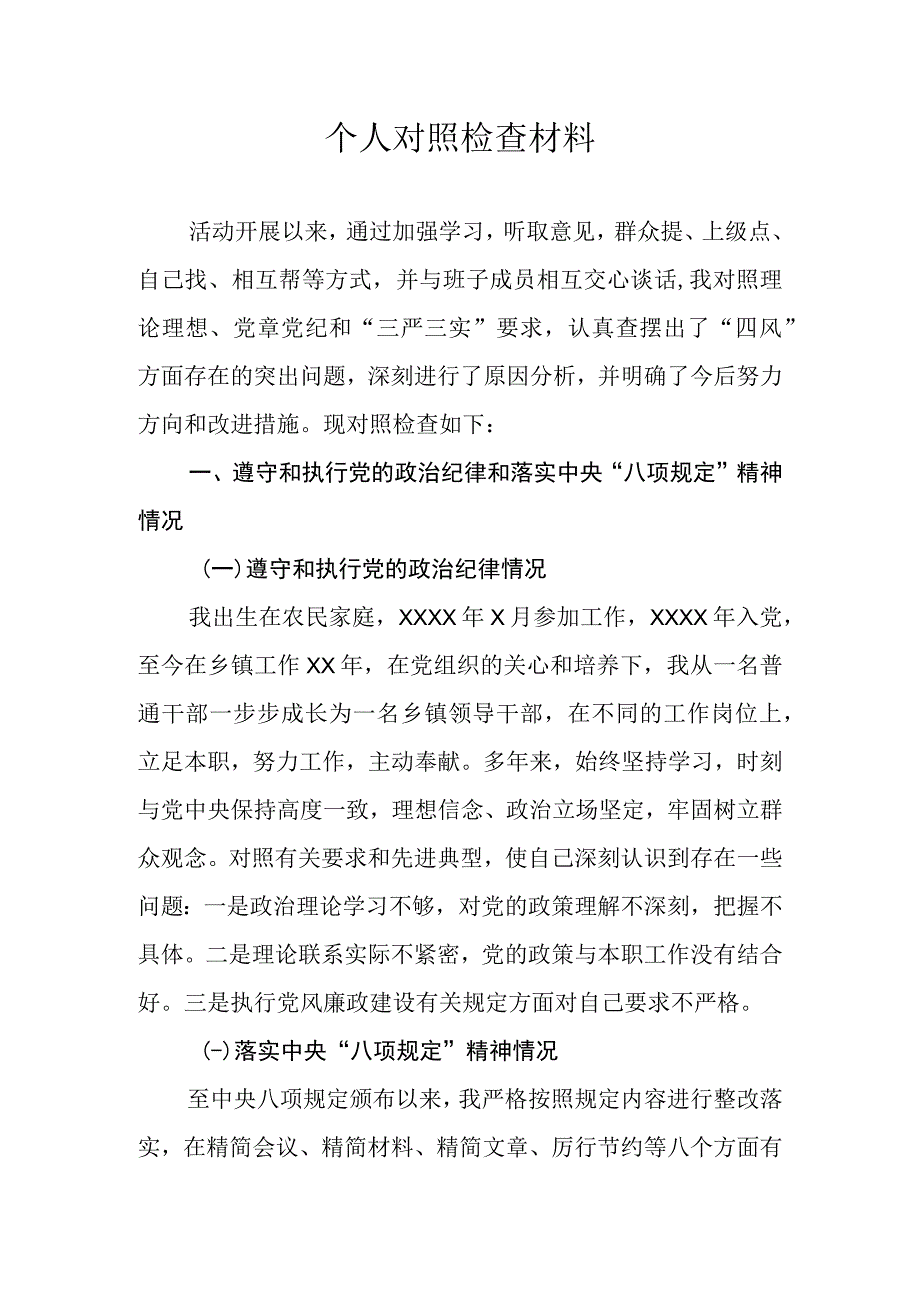 个人对照检查材料

活动开展以来，通过加强学习，听取意见，群众提、上级点、自己找、相互帮等方式，并与班子成员相互交心谈话,我对照理论理想、党章党纪和“三严三实”要求，认真查摆出了“四风”方面存在的突出问题，深刻进行了原因分析，并明确了今后努力方向和改进措施。现对照检查如下：

一、遵守和执行党的政治纪律和落实中央“八项规定”精神情况

(一)遵守和执行党的政治纪律情况

我出生在农民家庭，XXXX年X月参加工作，XXXX年入党，至今在乡镇工作XX年，在党组织的关心和培养下，我从一名普通干部一步步成长为一名乡镇领导干部，在不同的工作岗位上，立足本职，努力工作，主动奉献。多年来，始终坚持学习，时刻与党中央保持高度一致，理想信念、政治立场坚定，牢固树立群众观念。对照有关要求和先进典型，使自己深刻认识到存在一些问题：一是政治理论学习不够，对党的政策理解不深刻，把握不具体。二是理论联系实际不紧密，党的政策与本职工作没有结合好。三是执行党风廉政建设有关规定方面对自己要求不严格。

(-)落实中央“八项规定”精神情况

至中央八项规定颁布以来，我严格按照规定内容进行整改落实，在精简会议、精简材料、精简文章、厉行节约等八个方面有